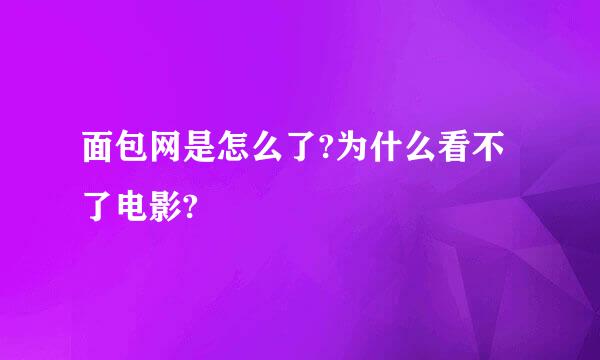 面包网是怎么了?为什么看不了电影?